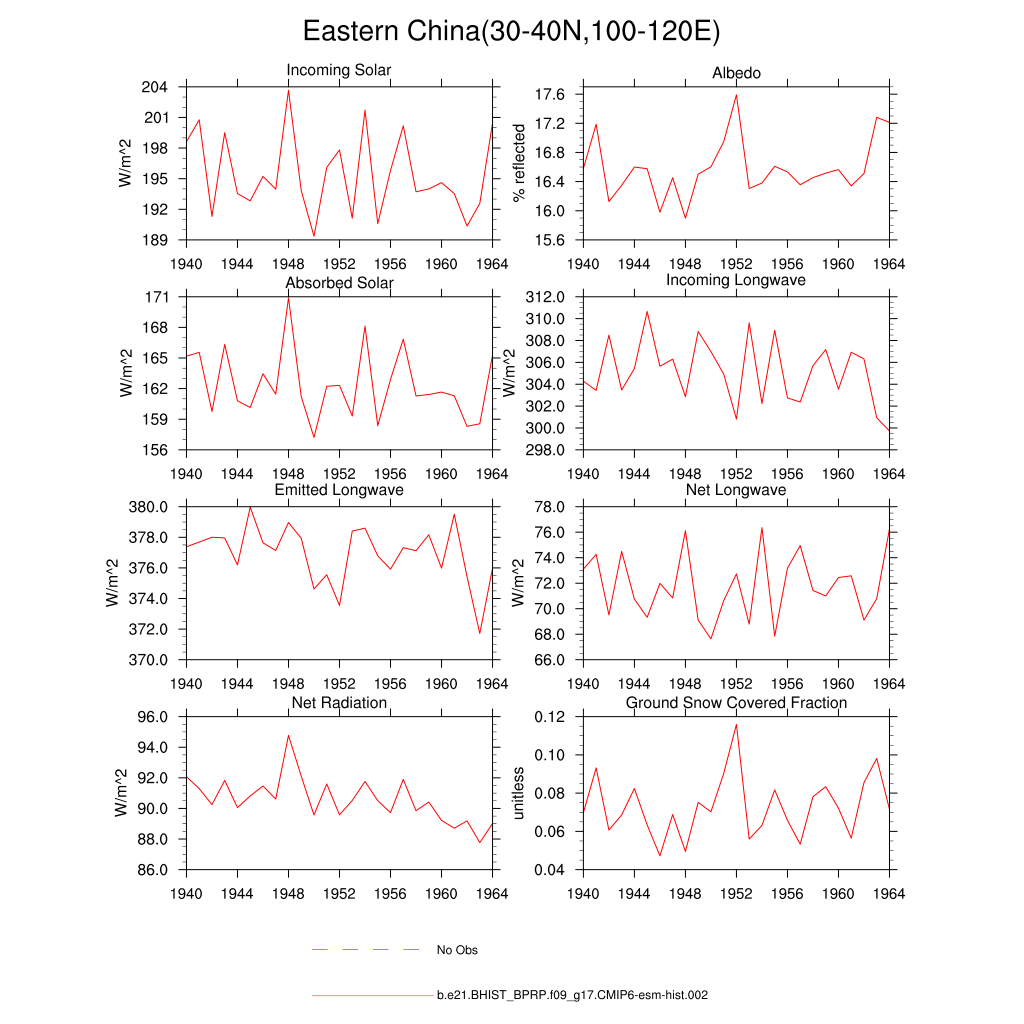 Eastern China(30-40N,100-120E)

Incoming Solar
W/m^2
204
201
198
195
192
189
1940 1944 1948 1952 1956 1960 1964

Albedo
% reflected
17.6
17.2
16.8
16.4
16.0
15.6
1940 1944 1948 1952 1956 1960 1964

Absorbed Solar
W/m^2
171
168
165
162
159
156
1940 1944 1948 1952 1956 1960 1964

Incoming Longwave
312.0
310.0
308.0
306.0
304.0
302.0
300.0
298.0
1940 1944 1948 1952 1956 1960 1964

Emitted Longwave
W/m^2
380.0
378.0
376.0
374.0
372.0
370.0
1940 1944 1948 1952 1956 1960 1964

Net Longwave
W/m^2
78.0
76.0
74.0
72.0
70.0
68.0
66.0
1940 1944 1948 1952 1956 1960 1964

Net Radiation
W/m^2
96.0
94.0
92.0
90.0
88.0
86.0
1940 1944 1948 1952 1956 1960 1964

Ground Snow Covered Fraction
unitless
0.12
0.10
0.08
0.06
0.04
1940 1944 1948 1952 1956 1960 1964

No Obs

b.e21.BHIST_BPRP.f09_g17.CMIP6-esm-hist.002